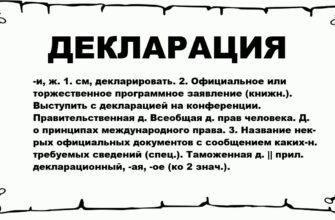 ДЕКЛАРАЦИЯ

-и, ж. 1. см, декларировать. 2. Официальное или торжественное программное заявление (книжн.). Выступить с декларацией на конференции. Правительственная д. Всеобщая д. прав человека. Д. о принципах международного права. 3. Название нек-рых официальных документов с сообщением каких-н. требуемых сведений (спец.). Таможенная д. || прил. декларационный, -ая, -ое (ко 2 знач.).